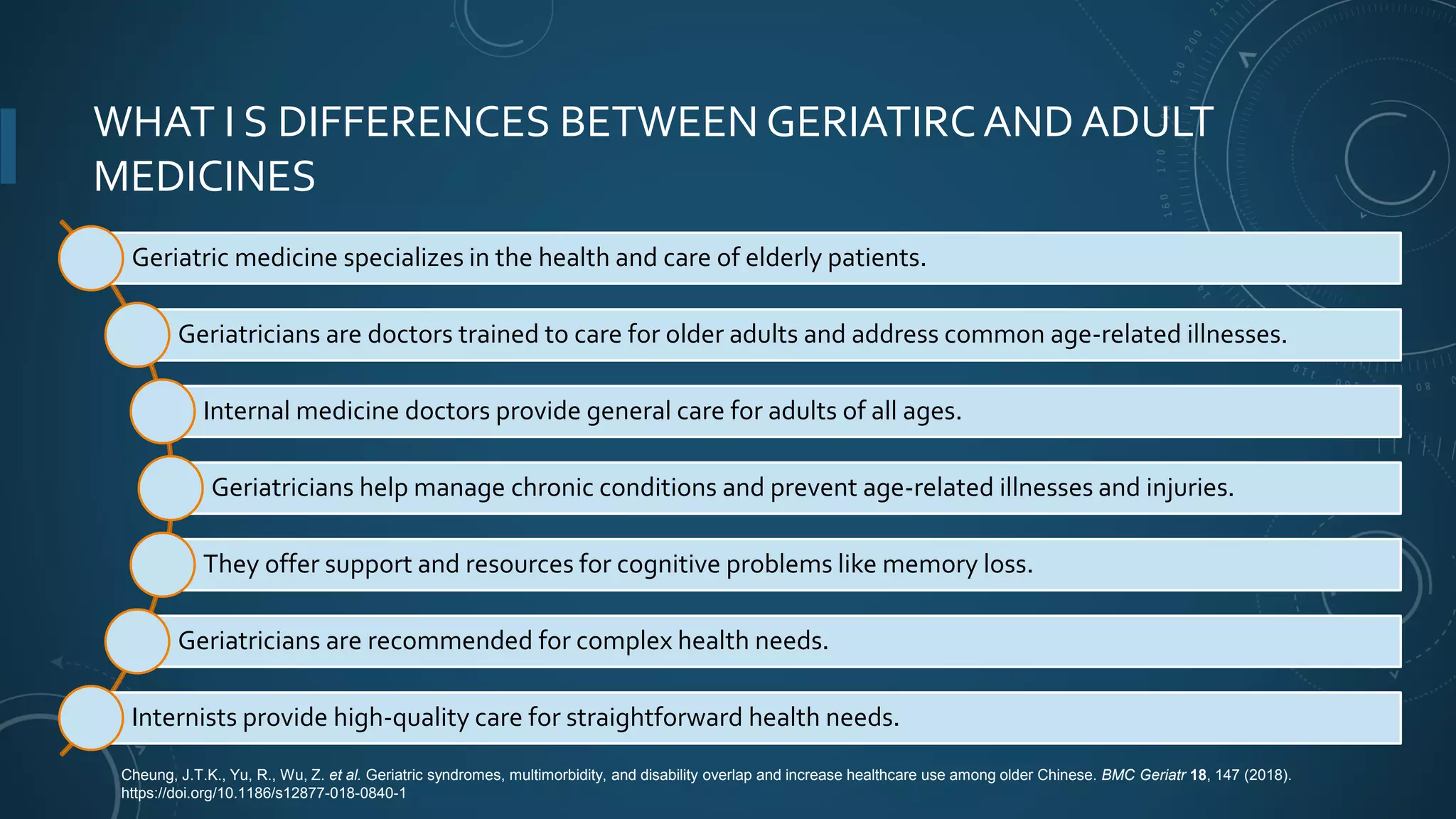 WHAT I S DIFFERENCES BETWEEN GERIATIRC AND ADULT MEDICINES

Geriatric medicine specializes in the health and care of elderly patients.

Geriatricians are doctors trained to care for older adults and address common age-related illnesses.

Internal medicine doctors provide general care for adults of all ages.

Geriatricians help manage chronic conditions and prevent age-related illnesses and injuries.

They offer support and resources for cognitive problems like memory loss.

Geriatricians are recommended for complex health needs.

Internists provide high-quality care for straightforward health needs.

Cheung, J.T.K., Yu, R., Wu, Z. et al. Geriatric syndromes, multimorbidity, and disability overlap and increase healthcare use among older Chinese. BMC Geriatr 18, 147 (2018). https://doi.org/10.1186/s12877-018-0840-1